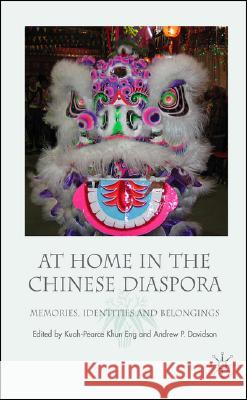 AT HOME IN THE CHINESE DIASPORA

MEMORIES, IDENTITIES AND BELONGINGS

Edited by Kuah-Pearce Khun Eng and Andrew P. Davidson

Kraina Książek